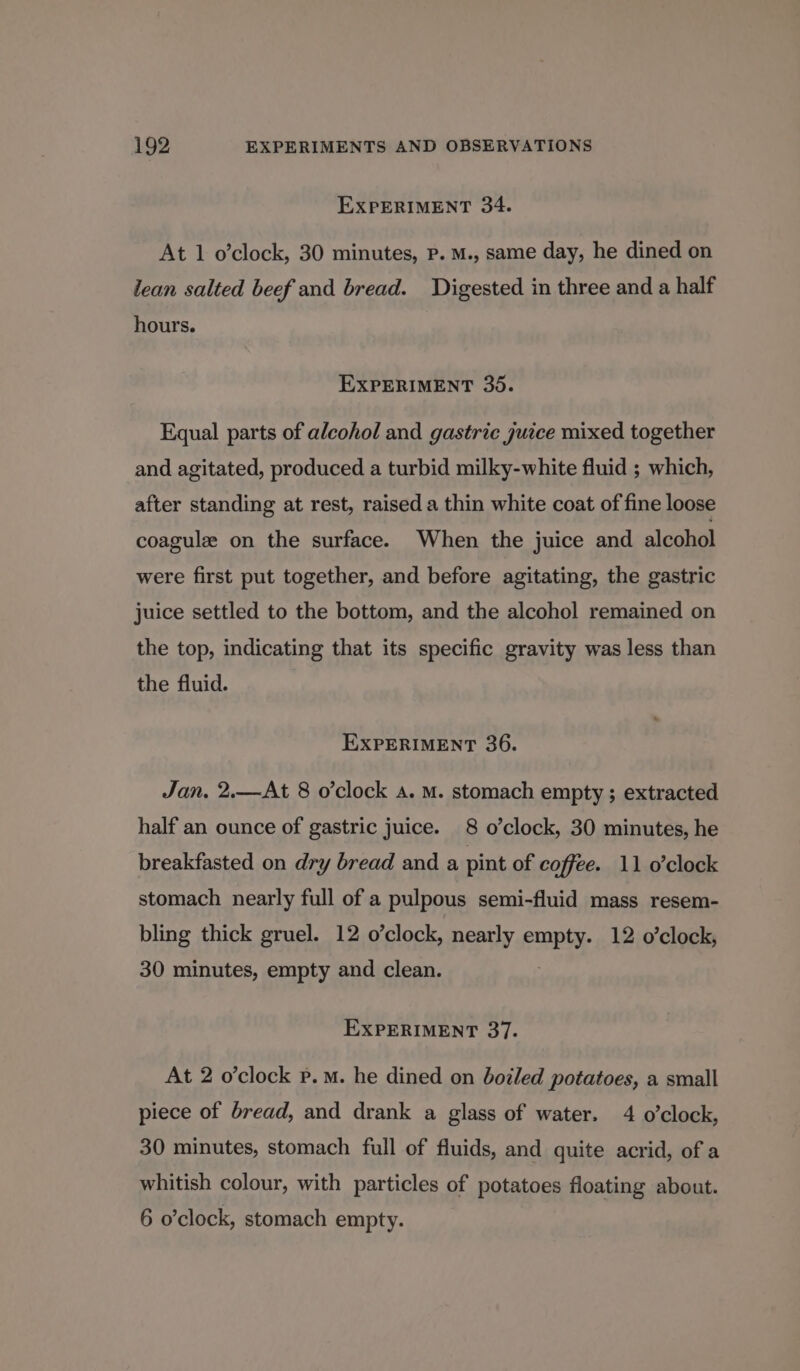 192 EXPERIMENTS AND OBSERVATIONS

EXPERIMENT 34.

At 1 o'clock, 30 minutes, P. M., same day, he dined on lean salted beef and bread. Digested in three and a half hours.

EXPERIMENT 35.

Equal parts of alcohol and gastric juice mixed together and agitated, produced a turbid milky-white fluid ; which, after standing at rest, raised a thin white coat of fine loose coagulæ on the surface. When the juice and alcohol were first put together, and before agitating, the gastric juice settled to the bottom, and the alcohol remained on the top, indicating that its specific gravity was less than the fluid.

EXPERIMENT 36.

Jan. 2.—At 8 o'clock A. M. stomach empty ; extracted half an ounce of gastric juice. 8 o'clock, 30 minutes, he breakfasted on dry bread and a pint of coffee. 11 o'clock stomach nearly full of a pulpous semi-fluid mass resembling thick gruel. 12 o'clock, nearly empty. 12 o'clock, 30 minutes, empty and clean.

EXPERIMENT 37.

At 2 o'clock P. M. he dined on boiled potatoes, a small piece of bread, and drank a glass of water. 4 o'clock, 30 minutes, stomach full of fluids, and quite acrid, of a whitish colour, with particles of potatoes floating about. 6 o'clock, stomach empty.